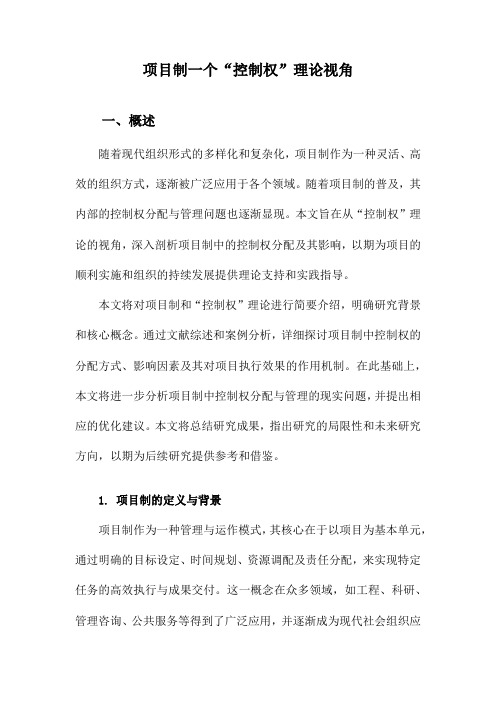 项目制一个“控制权”理论视角

一、概述

随着现代组织形式的多样化和复杂化，项目制作为一种灵活、高效的组织方式，逐渐被广泛应用于各个领域。随着项目制的普及，其内部的控制权分配与管理问题也逐渐显现。本文旨在从“控制权”理论的视角，深入剖析项目制中的控制权分配及其影响，以期为项目的顺利实施和组织的持续发展提供理论支持和实践指导。

本文将对项目制和“控制权”理论进行简要介绍，明确研究背景和核心概念。通过文献综述和案例分析，详细探讨项目制中控制权的分配方式、影响因素及其对项目执行效果的作用机制。在此基础上，本文将进一步分析项目制中控制权分配与管理的现实问题，并提出相应的优化建议。本文将总结研究成果，指出研究的局限性和未来研究方向，以期为后续研究提供参考和借鉴。

1. 项目制的定义与背景

项目制作为一种管理与运作模式，其核心在于以项目为基本单元，通过明确的目标设定、时间规划、资源调配及责任分配，来实现特定任务的高效执行与成果交付。这一概念在众多领域，如工程、科研、管理咨询、公共服务等得到了广泛应用，并逐渐成为现代社会组织应